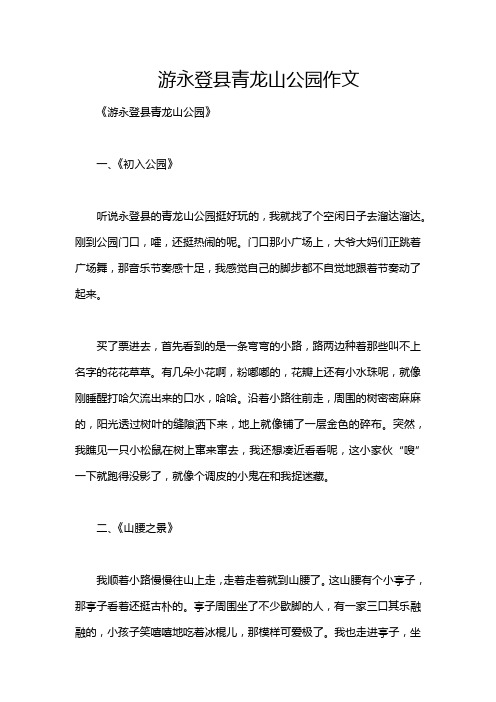 游永登县青龙山公园作文

《游永登县青龙山公园》

一、《初入公园》

听说永登县的青龙山公园挺好玩的，我就找了个空闲日子去溜达溜达。刚到公园门口，嚯，还挺热闹的呢。门口那小广场上，大爷大妈们正跳着广场舞，那音乐节奏感十足，我感觉自己的脚步都不自觉地跟着节奏动了起来。

买了票进去，首先看到的是一条弯弯的小路，路两边种着那些叫不上名字的花花草草。有几朵小花啊，粉嘟嘟的，花瓣上还有小水珠呢，就像刚睡醒打哈欠流出来的口水，哈哈。沿着小路往前走，周围的树密密麻麻的，阳光透过树叶的缝隙洒下来，地上就像铺了一层金色的碎布。突然，我瞧见一只小松鼠在树上窜来窜去，我还想凑近看看呢，这小家伙“嗖”一下就跑得没影了，就像个调皮的小鬼在和我捉迷藏。

二、《山腰之景》

我顺着小路慢慢往山上走，走着走着就到山腰了。这山腰有个小亭子，那亭子看着还挺古朴的。亭子周围坐了不少歇脚的人，有一家三口其乐融融的，小孩子笑嘻嘻地吃着冰棍儿，那模样可爱极了。我也走进亭子，坐